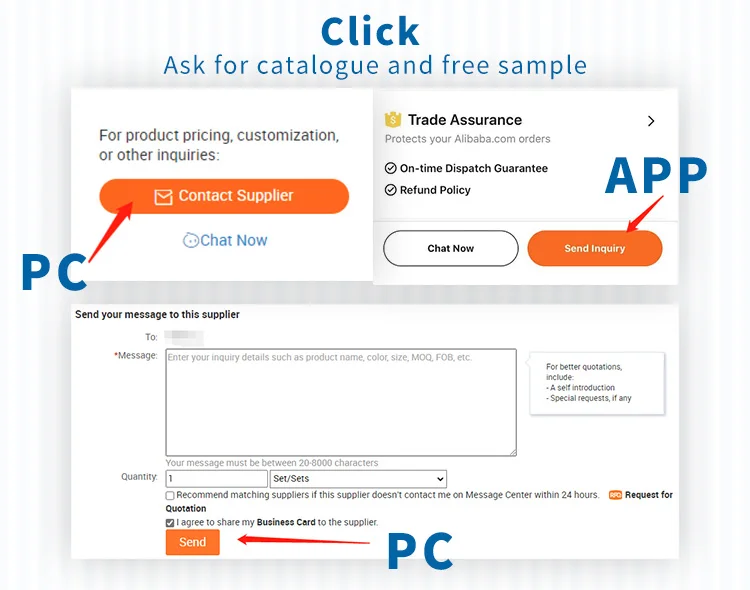 Click
Ask for catalogue and free sample

For product pricing, customization, or other inquiries:

Contact Supplier

Chat Now

PC

Trade Assurance
Protects your Alibaba.com orders

On-time Dispatch Guarantee
Refund Policy

APP

Chat Now

Send Inquiry

Send your message to this supplier

To:

*Message: Enter your inquiry details such as product name, color, size, MOQ, FOB, etc.

For better quotations, include:
- A self introduction
- Special requests, if any

Your message must be between 20-8000 characters

Quantity: 1 Set/Sets

Recommend matching suppliers if this supplier doesn't contact me on Message Center within 24 hours. RFQ Request for Quotation

I agree to share my Business Card to the supplier.

Send

PC